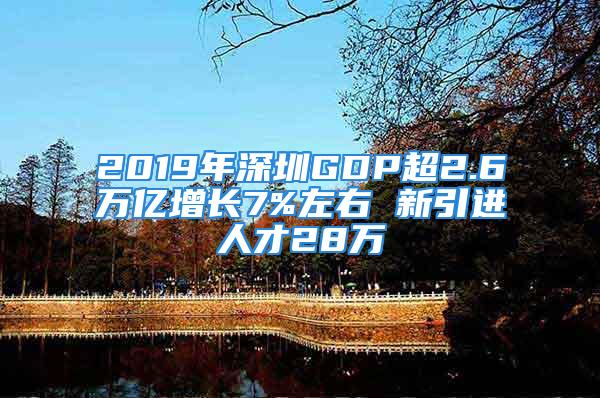 2019年深圳GDP超2.6万亿增长7%左右 新引进人才28万